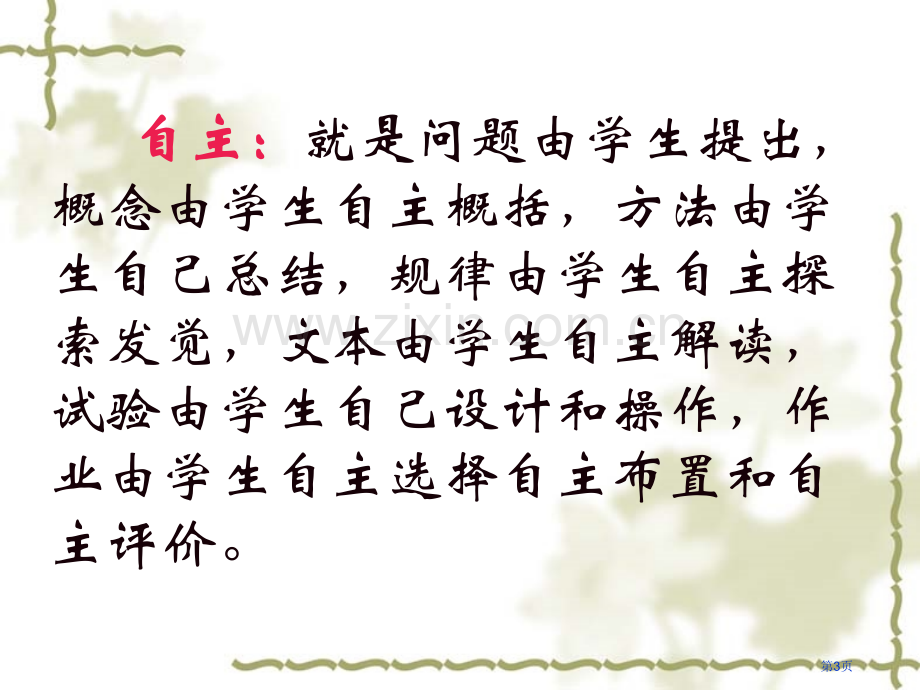 自主：就是问题由学生提出，概念由学生自主概括，方法由学生自己总结，规律由学生自主探索发觉，文本由学生自主解读，试验由学生自己设计和操作，作业由学生自主选择自主布置和自主评价。

www.zixin.com.cn

第3页